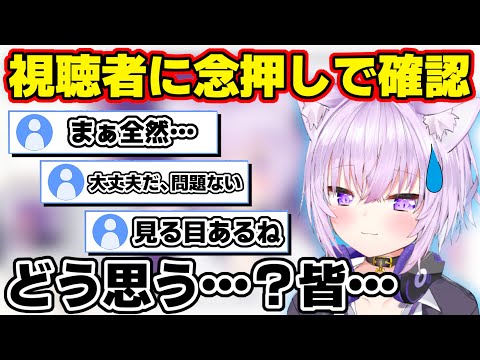 視聴者に念押しで確認

まぁ全然…

大丈夫だ、問題ない

見る目あるね

どう思う…？皆…